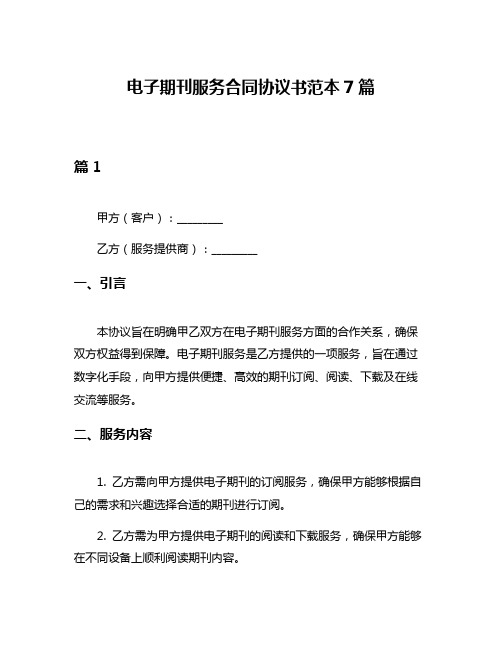 电子期刊服务合同协议书范本 7 篇

篇 1

甲方（客户）：________

乙方（服务提供商）：________

一、引言

本协议旨在明确甲乙双方在电子期刊服务方面的合作关系，确保双方权益得到保障。电子期刊服务是乙方提供的一项服务，旨在通过数字化手段，向甲方提供便捷、高效的期刊订阅、阅读、下载及在线交流等服务。

二、服务内容

1. 乙方需向甲方提供电子期刊的订阅服务，确保甲方能够根据自己的需求和兴趣选择合适的期刊进行订阅。

2. 乙方需为甲方提供电子期刊的阅读和下载服务，确保甲方能够在不同设备上顺利阅读期刊内容。